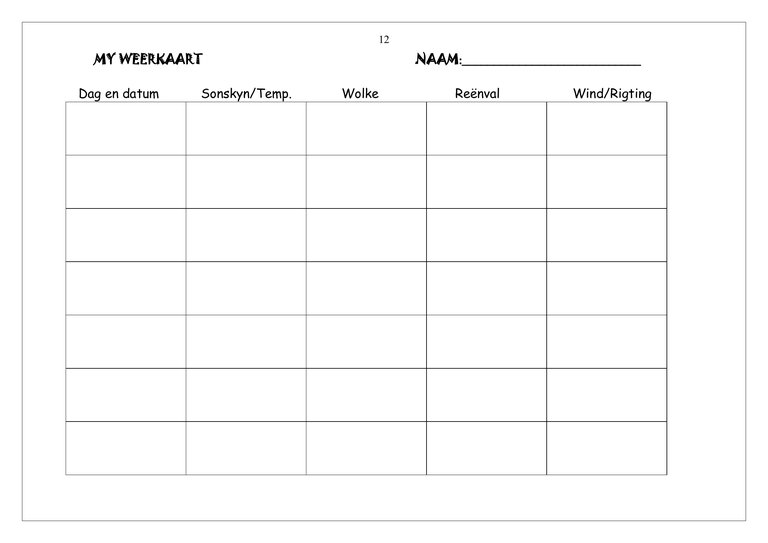 12

MY WEERKAART

NAAM:______________________

| Dag en datum | Sonskyn/Temp. | Wolke | Reënval | Wind/Rigting |
|---|---|---|---|---|
| | | | | |
| | | | | |
| | | | | |
| | | | | |
| | | | | |
| | | | | |
| | | | | |